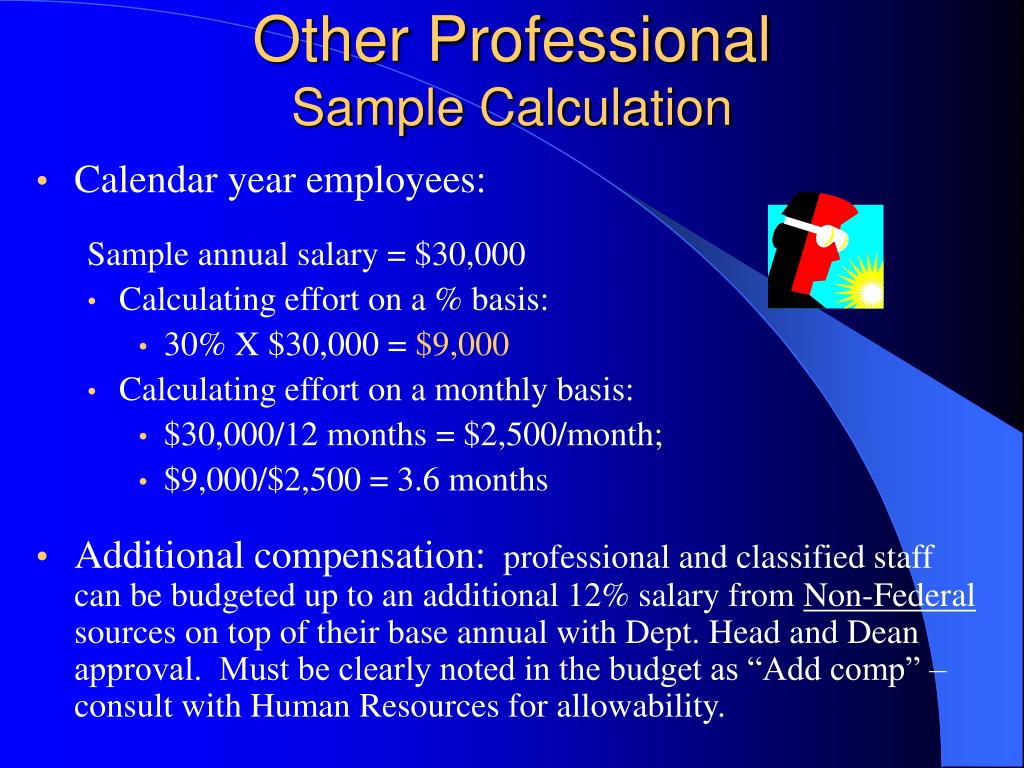 Other Professional
Sample Calculation

• Calendar year employees:

Sample annual salary = \$30,000
• Calculating effort on a % basis:
• 30% X \$30,000 = \$9,000
• Calculating effort on a monthly basis:
• \$30,000/12 months = \$2,500/month;
• \$9,000/\$2,500 = 3.6 months

• Additional compensation: professional and classified staff can be budgeted up to an additional 12% salary from Non-Federal sources on top of their base annual with Dept. Head and Dean approval. Must be clearly noted in the budget as “Add comp” – consult with Human Resources for allowability.